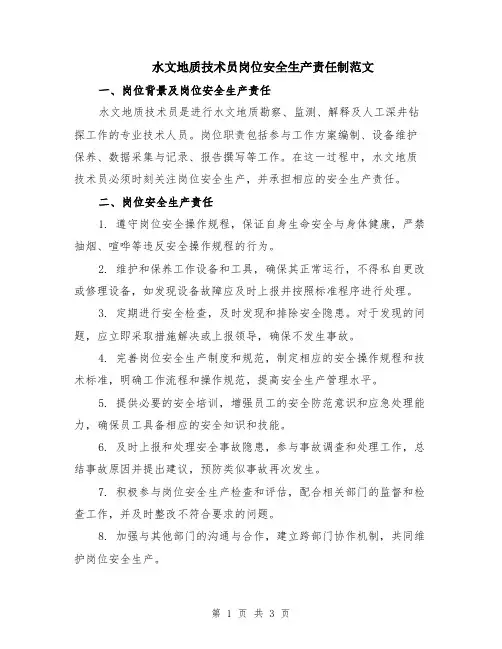 水文地质技术员岗位安全生产责任制范文

一、岗位背景及岗位安全生产责任

水文地质技术员是进行水文地质勘察、监测、解释及人工深井钻探工作的专业技术人员。岗位职责包括参与工作方案编制、设备维护保养、数据采集与记录、报告撰写等工作。在这一过程中，水文地质技术员必须时刻关注岗位安全生产，并承担相应的安全生产责任。

二、岗位安全生产责任

1. 遵守岗位安全操作规程，保证自身生命安全与身体健康，严禁抽烟、喧哗等违反安全操作规程的行为。

2. 维护和保养工作设备和工具，确保其正常运行，不得私自更改或修理设备，如发现设备故障应及时上报并按照标准程序进行处理。

3. 定期进行安全检查，及时发现和排除安全隐患。对于发现的问题，应立即采取措施解决或上报领导，确保不发生事故。

4. 完善岗位安全生产制度和规范，制定相应的安全操作规程和技术标准，明确工作流程和操作规范，提高安全生产管理水平。

5. 提供必要的安全培训，增强员工的安全防范意识和应急处理能力，确保员工具备相应的安全知识和技能。

6. 及时上报和处理安全事故隐患，参与事故调查和处理工作，总结事故原因并提出建议，预防类似事故再次发生。

7. 积极参与岗位安全生产检查和评估，配合相关部门的监督和检查工作，并及时整改不符合要求的问题。

8. 加强与其他部门的沟通与合作，建立跨部门协作机制，共同维护岗位安全生产。

第 1 页 共 3 页